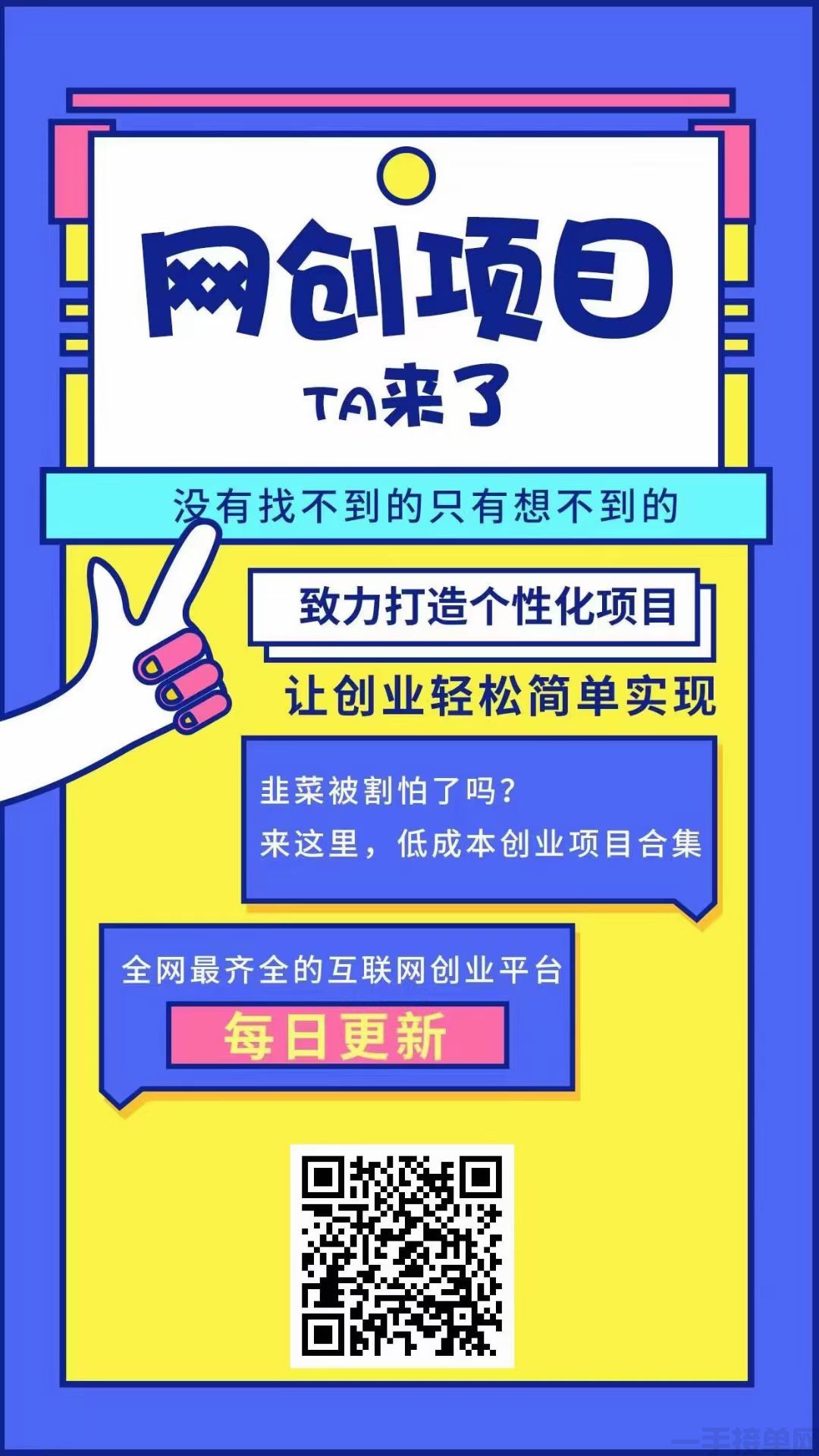 网创项目

TA来了

没有找不到的只有想不到的

致力打造个性化项目

让创业轻松简单实现

韭菜被割怕了吗？
来这里，低成本创业项目合集

全网最齐全的互联网创业平台

每日更新

一手接单网